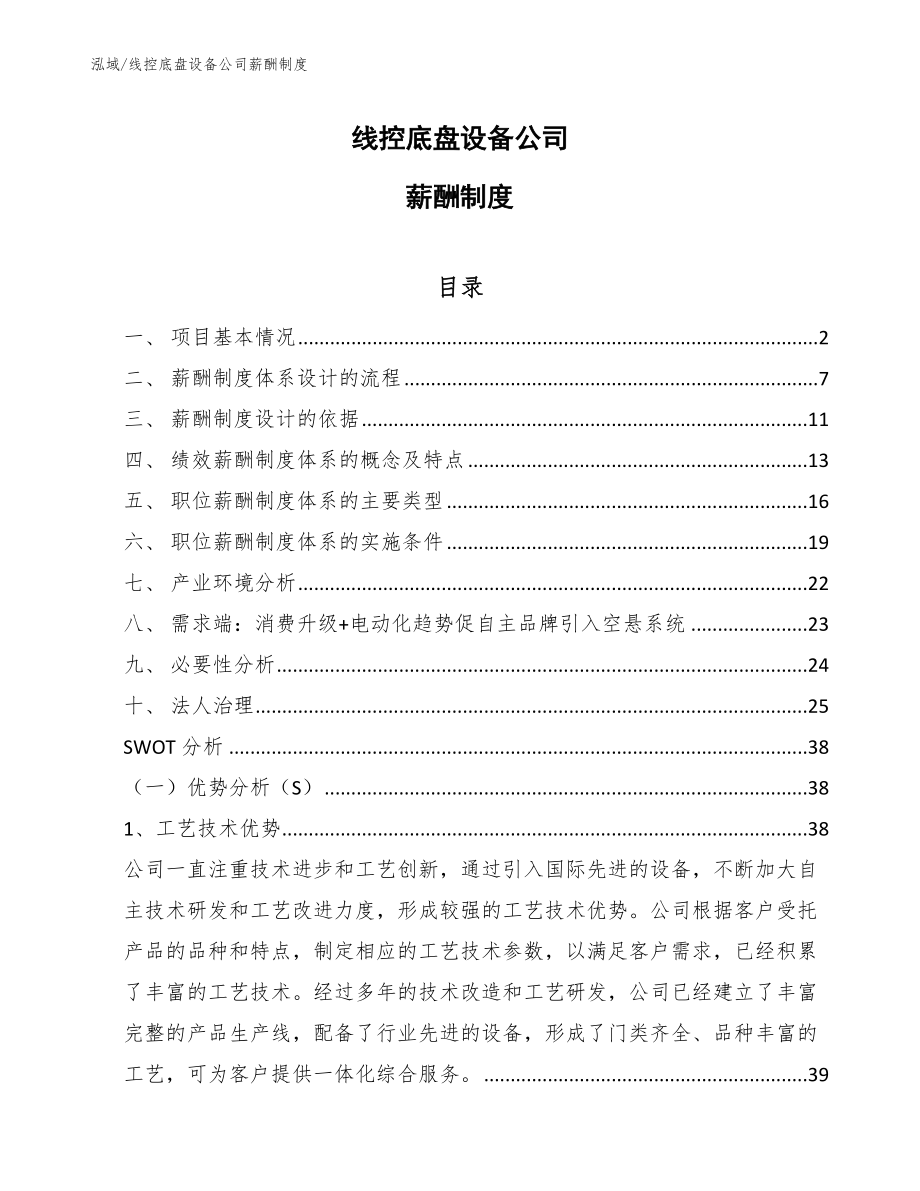 泓域/线控底盘设备公司薪酬制度

线控底盘设备公司

薪酬制度

目录

一、 项目基本情况......2
二、 薪酬制度体系设计的流程......7
三、 薪酬制度设计的依据......11
四、 绩效薪酬制度体系的概念及特点......13
五、 职位薪酬制度体系的主要类型......16
六、 职位薪酬制度体系的实施条件......19
七、 产业环境分析......22
八、 需求端：消费升级+电动化趋势促自主品牌引入空悬系统......23
九、 必要性分析......24
十、 法人治理......25
SWOT 分析......38
（一）优势分析（S）......38
1、工艺技术优势......38
公司一直注重技术进步和工艺创新，通过引入国际先进的设备，不断加大自主技术研发和工艺改进力度，形成较强的工艺技术优势。公司根据客户受托产品的品种和特点，制定相应的工艺技术参数，以满足客户需求，已经积累了丰富的工艺技术。经过多年的技术改造和工艺研发，公司已经建立了丰富完整的产品生产线，配备了行业先进的设备，形成了门类齐全、品种丰富的工艺，可为客户提供一体化综合服务。......39